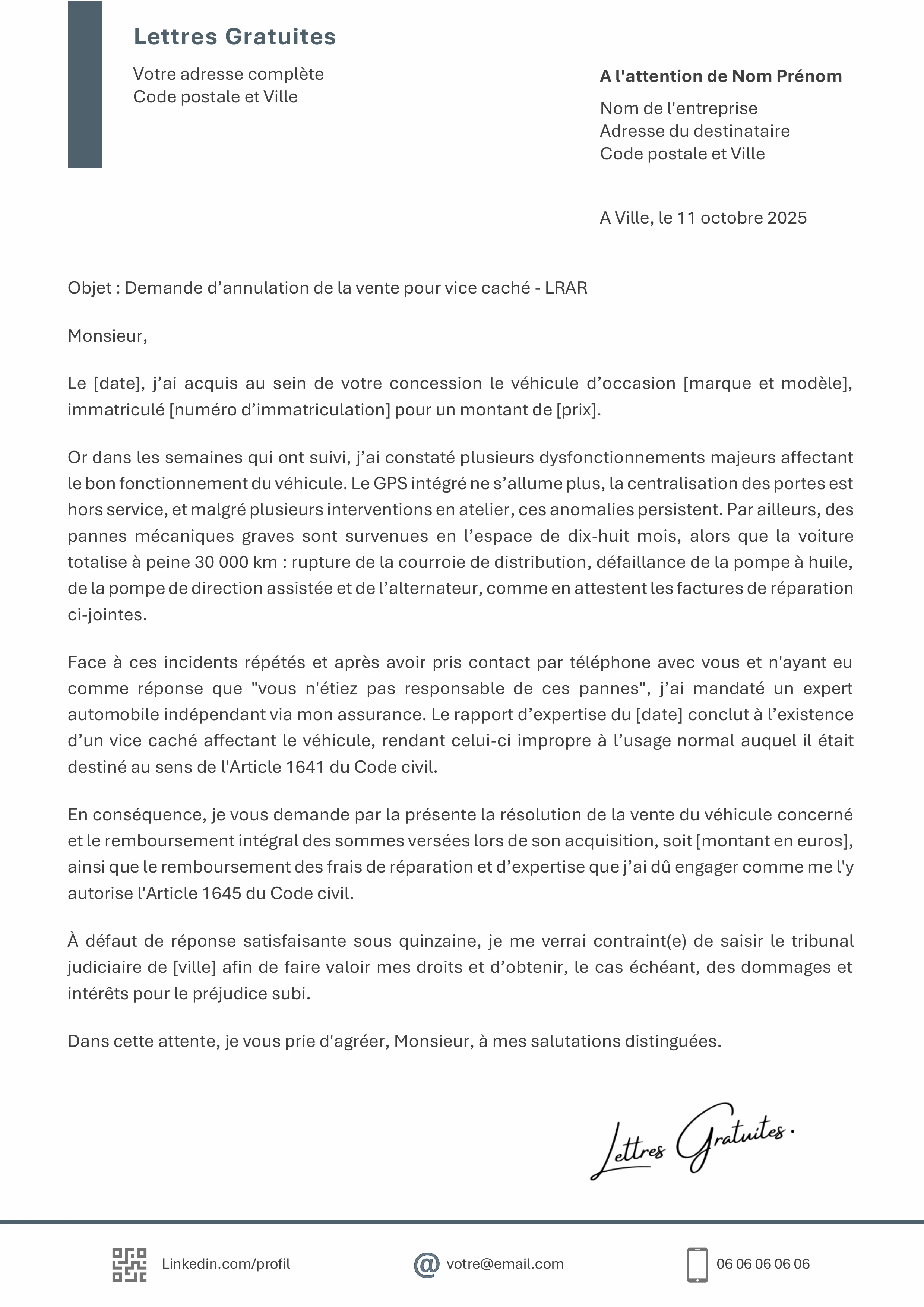 Lettres Gratuites

Votre adresse complète
Code postale et Ville

A l'attention de Nom Prénom

Nom de l'entreprise
Adresse du destinataire
Code postale et Ville

A Ville, le 11 octobre 2025

Objet : Demande d’annulation de la vente pour vice caché - LRAR

Monsieur,

Le [date], j’ai acquis au sein de votre concession le véhicule d’occasion [marque et modèle], immatriculé [numéro d’immatriculation] pour un montant de [prix].

Or dans les semaines qui ont suivi, j’ai constaté plusieurs dysfonctionnements majeurs affectant le bon fonctionnement du véhicule. Le GPS intégré ne s’allume plus, la centralisation des portes est hors service, et malgré plusieurs interventions en atelier, ces anomalies persistent. Par ailleurs, des pannes mécaniques graves sont survenues en l’espace de dix-huit mois, alors que la voiture totalise à peine 30 000 km : rupture de la courroie de distribution, défaillance de la pompe à huile, de la pompe de direction assistée et de l’alternateur, comme en attestent les factures de réparation ci-jointes.

Face à ces incidents répétés et après avoir pris contact par téléphone avec vous et n'ayant eu comme réponse que "vous n'étiez pas responsable de ces pannes", j’ai mandaté un expert automobile indépendant via mon assurance. Le rapport d’expertise du [date] conclut à l’existence d’un vice caché affectant le véhicule, rendant celui-ci impropre à l’usage normal auquel il était destiné au sens de l'Article 1641 du Code civil.

En conséquence, je vous demande par la présente la résolution de la vente du véhicule concerné et le remboursement intégral des sommes versées lors de son acquisition, soit [montant en euros], ainsi que le remboursement des frais de réparation et d’expertise que j’ai dû engager comme me l'y autorise l'Article 1645 du Code civil.

À défaut de réponse satisfaisante sous quinzaine, je me verrai contraint(e) de saisir le tribunal judiciaire de [ville] afin de faire valoir mes droits et d’obtenir, le cas échéant, des dommages et intérêts pour le préjudice subi.

Dans cette attente, je vous prie d'agréer, Monsieur, à mes salutations distinguées.

Lettres Gratuites.

Linkedin.com/profil
votre@email.com
06 06 06 06 06